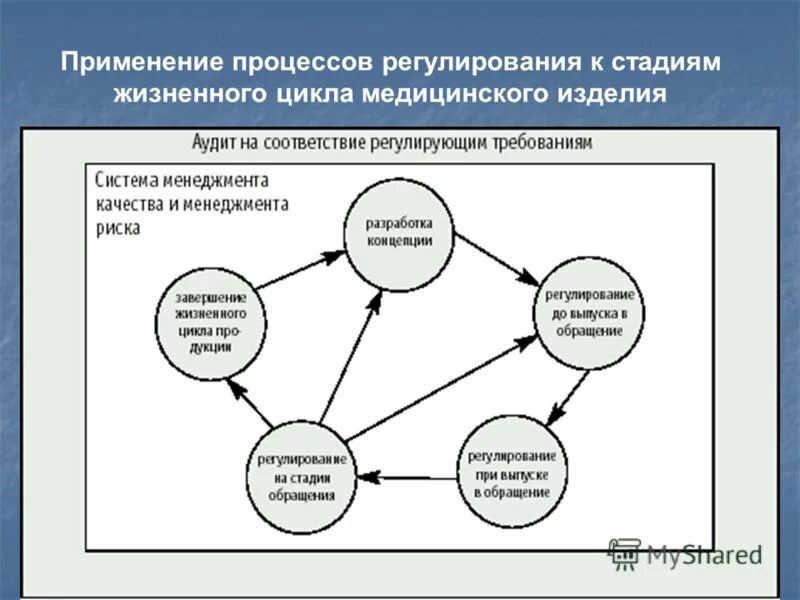 Применение процессов регулирования к стадиям жизненного цикла медицинского изделия

Аудит на соответствие регулирующим требованиям

Система менеджмента качества и менеджмента риска

разработка концепции

регулирование до выпуска в обращение

регулирование при выпуске в обращение

регулирование на стадии обращения

завершение жизненного цикла продукции

MyShared